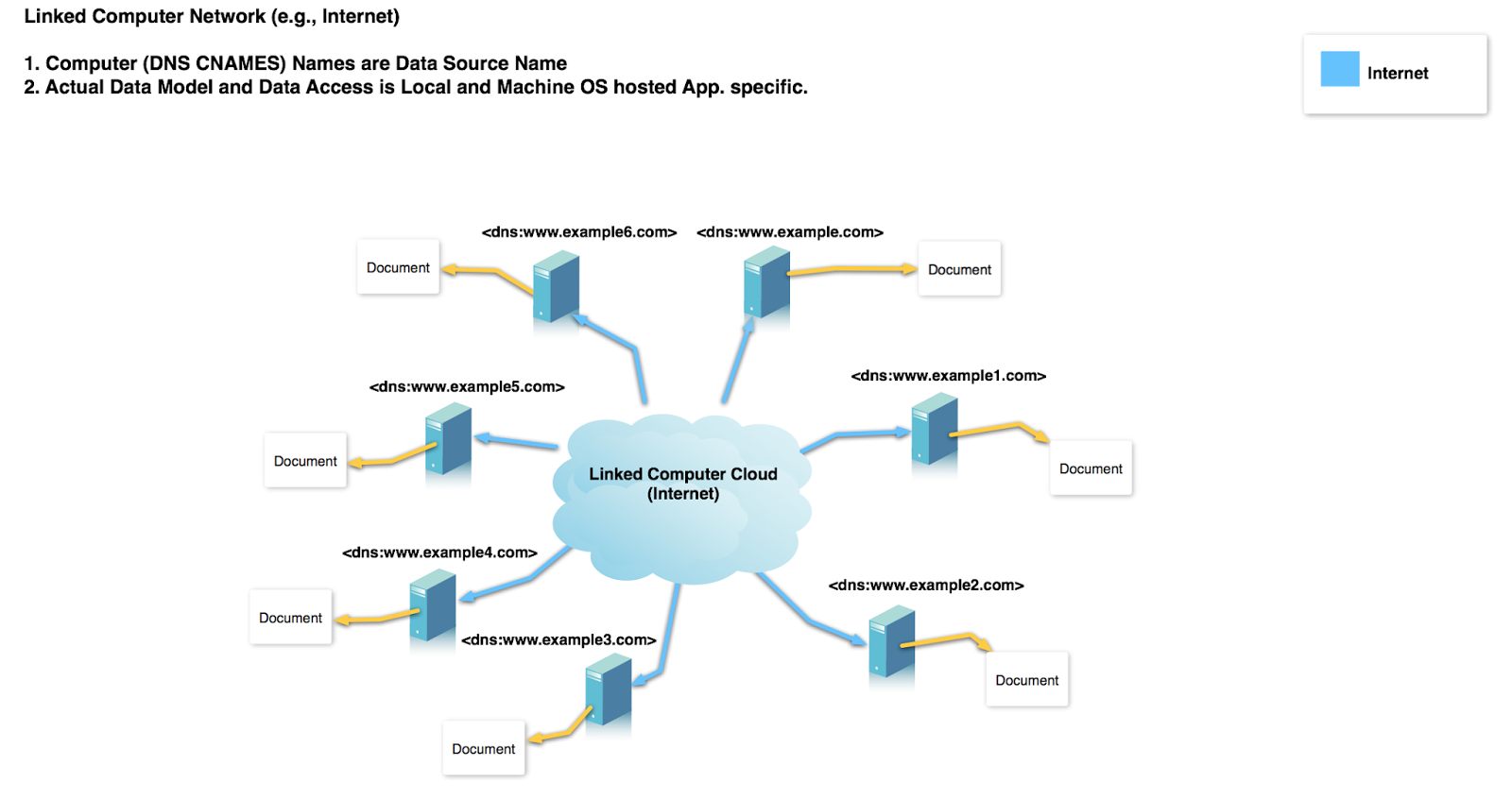 Linked Computer Network (e.g., Internet)

1. Computer (DNS CNAMES) Names are Data Source Name
2. Actual Data Model and Data Access is Local and Machine OS hosted App. specific.

Internet

<dns:www.example6.com>

<dns:www.example.com>

Document

Document

<dns:www.example5.com>

<dns:www.example1.com>

Document

Linked Computer Cloud (Internet)

Document

<dns:www.example4.com>

<dns:www.example2.com>

Document

<dns:www.example3.com>

Document

Document